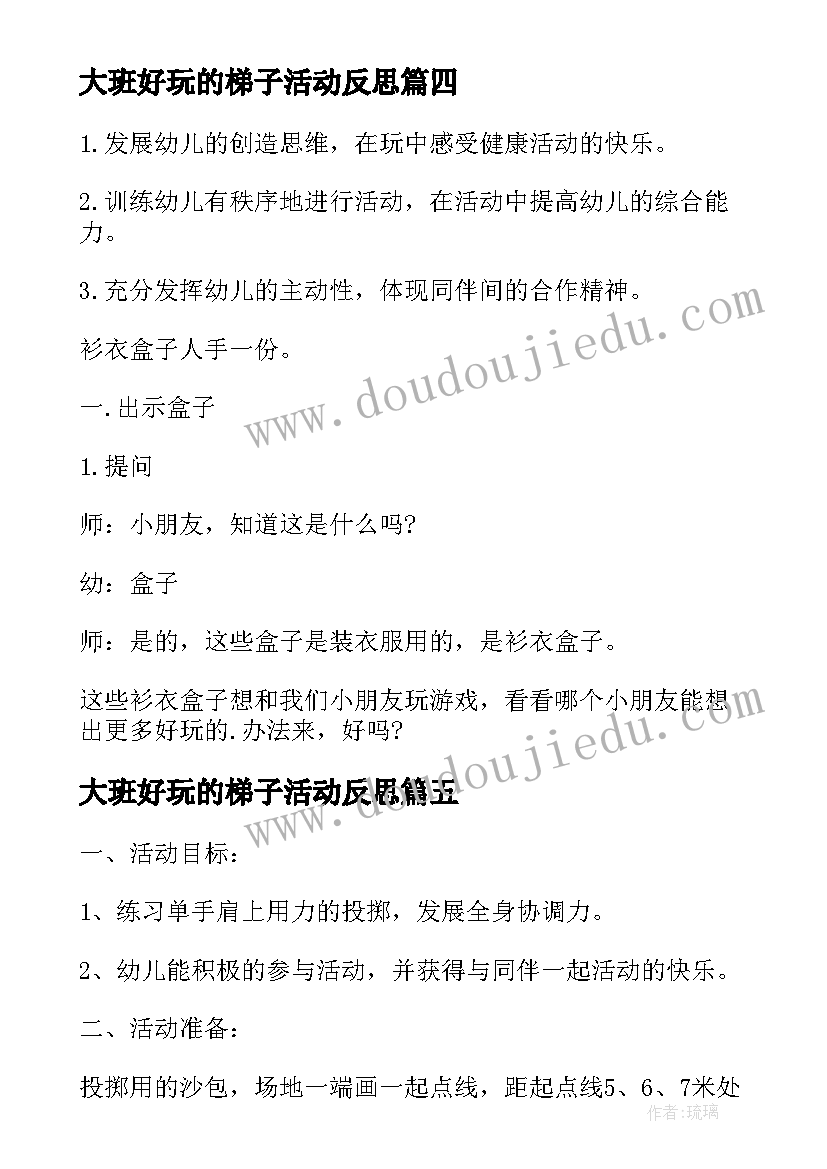 大班好玩的梯子活动反思篇四

1.发展幼儿的创造思维，在玩中感受健康活动的快乐。

2.训练幼儿有秩序地进行活动，在活动中提高幼儿的综合能力。

3.充分发挥幼儿的主动性，体现同伴间的合作精神。

衫衣盒子人手一份。

一.出示盒子

1.提问

师：小朋友，知道这是什么吗?

幼：盒子

师：是的，这些盒子是装衣服用的，是衫衣盒子。

这些衫衣盒子想和我们小朋友玩游戏，看看哪个小朋友能想出更多好玩的.办法来，好吗?

大班好玩的梯子活动反思篇五

一、活动目标：

1、练习单手肩上用力的投掷，发展全身协调力。

2、幼儿能积极的参与活动，并获得与同伴一起活动的快乐。

二、活动准备：

投掷用的沙包，场地一端画一起点线，距起点线5、6、7米处

www.doudoujiedu.com

www.doudoujiedu.com

作者：琉璃